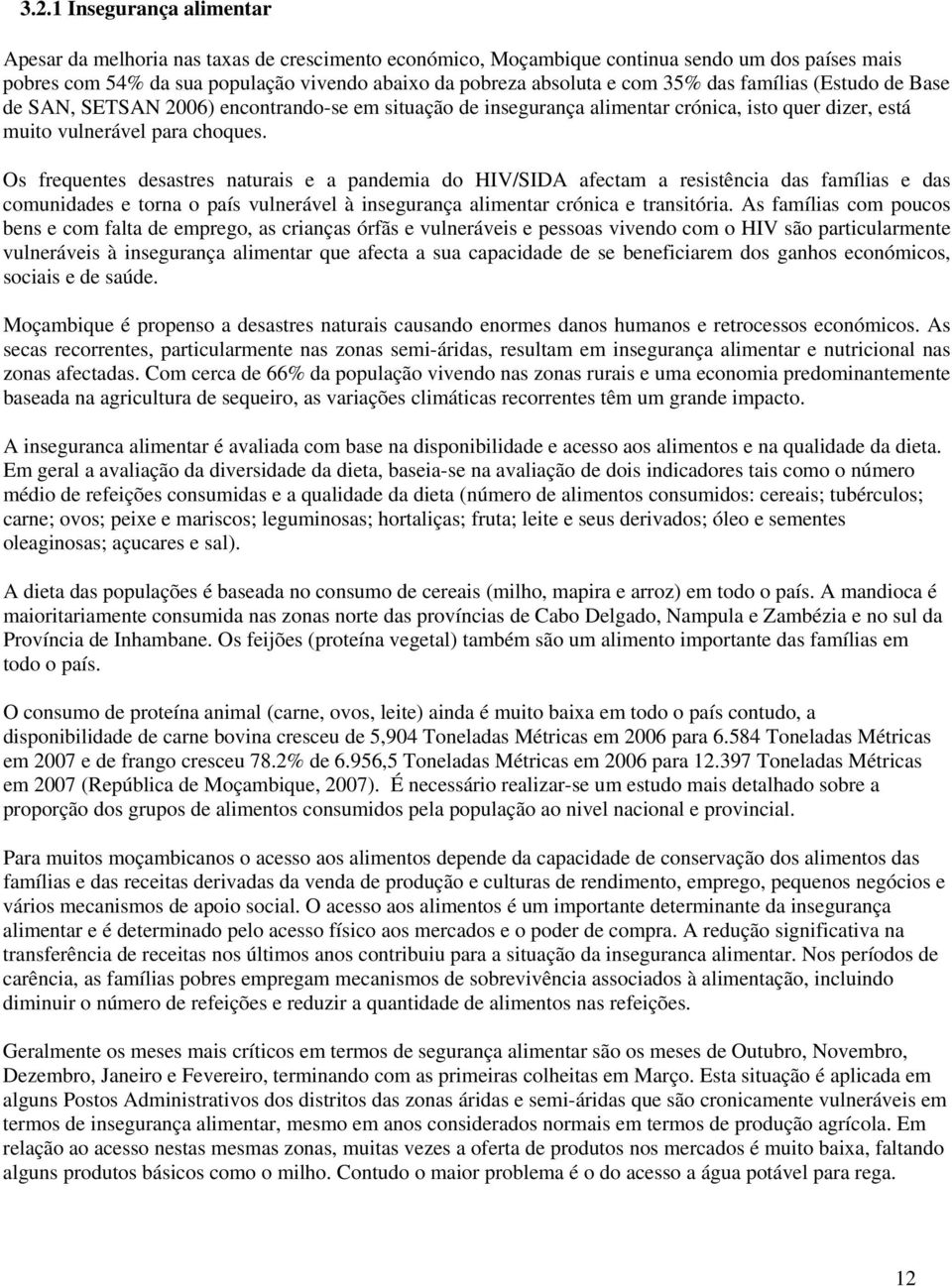 3.2.1 Insegurança alimentar

Apesar da melhoria nas taxas de crescimento económico, Moçambique continua sendo um dos países mais pobres com 54% da sua população vivendo abaixo da pobreza absoluta e com 35% das famílias (Estudo de Base de SAN, SETSAN 2006) encontrando-se em situação de insegurança alimentar crónica, isto quer dizer, está muito vulnerável para choques.

Os frequentes desastres naturais e a pandemia do HIV/SIDA afectam a resistência das famílias e das comunidades e torna o país vulnerável à insegurança alimentar crónica e transitória. As famílias com poucos bens e com falta de emprego, as crianças órfãs e vulneráveis e pessoas vivendo com o HIV são particularmente vulneráveis à insegurança alimentar que afecta a sua capacidade de se beneficiarem dos ganhos económicos, sociais e de saúde.

Moçambique é propenso a desastres naturais causando enormes danos humanos e retrocessos económicos. As secas recorrentes, particularmente nas zonas semi-áridas, resultam em insegurança alimentar e nutricional nas zonas afectadas. Com cerca de 66% da população vivendo nas zonas rurais e uma economia predominantemente baseada na agricultura de sequeiro, as variações climáticas recorrentes têm um grande impacto.

A inseguranca alimentar é avaliada com base na disponibilidade e acesso aos alimentos e na qualidade da dieta. Em geral a avaliação da diversidade da dieta, baseia-se na avaliação de dois indicadores tais como o número médio de refeições consumidas e a qualidade da dieta (número de alimentos consumidos: cereais; tubérculos; carne; ovos; peixe e mariscos; leguminosas; hortaliças; fruta; leite e seus derivados; óleo e sementes oleaginosas; açucares e sal).

A dieta das populações é baseada no consumo de cereais (milho, mapira e arroz) em todo o país. A mandioca é maioritariamente consumida nas zonas norte das províncias de Cabo Delgado, Nampula e Zambézia e no sul da Província de Inhambane. Os feijões (proteína vegetal) também são um alimento importante das famílias em todo o país.

O consumo de proteína animal (carne, ovos, leite) ainda é muito baixa em todo o país contudo, a disponibilidade de carne bovina cresceu de 5,904 Toneladas Métricas em 2006 para 6.584 Toneladas Métricas em 2007 e de frango cresceu 78.2% de 6.956,5 Toneladas Métricas em 2006 para 12.397 Toneladas Métricas em 2007 (República de Moçambique, 2007). É necessário realizar-se um estudo mais detalhado sobre a proporção dos grupos de alimentos consumidos pela população ao nivel nacional e provincial.

Para muitos moçambicanos o acesso aos alimentos depende da capacidade de conservação dos alimentos das famílias e das receitas derivadas da venda de produção e culturas de rendimento, emprego, pequenos negócios e vários mecanismos de apoio social. O acesso aos alimentos é um importante determinante da insegurança alimentar e é determinado pelo acesso físico aos mercados e o poder de compra. A redução significativa na transferência de receitas nos últimos anos contribuiu para a situação da inseguranca alimentar. Nos períodos de carência, as famílias pobres empregam mecanismos de sobrevivência associados à alimentação, incluindo diminuir o número de refeições e reduzir a quantidade de alimentos nas refeições.

Geralmente os meses mais críticos em termos de segurança alimentar são os meses de Outubro, Novembro, Dezembro, Janeiro e Fevereiro, terminando com as primeiras colheitas em Março. Esta situação é aplicada em alguns Postos Administrativos dos distritos das zonas áridas e semi-áridas que são cronicamente vulneráveis em termos de insegurança alimentar, mesmo em anos considerados normais em termos de produção agrícola. Em relação ao acesso nestas mesmas zonas, muitas vezes a oferta de produtos nos mercados é muito baixa, faltando alguns produtos básicos como o milho. Contudo o maior problema é o do acesso a água potável para rega.

12